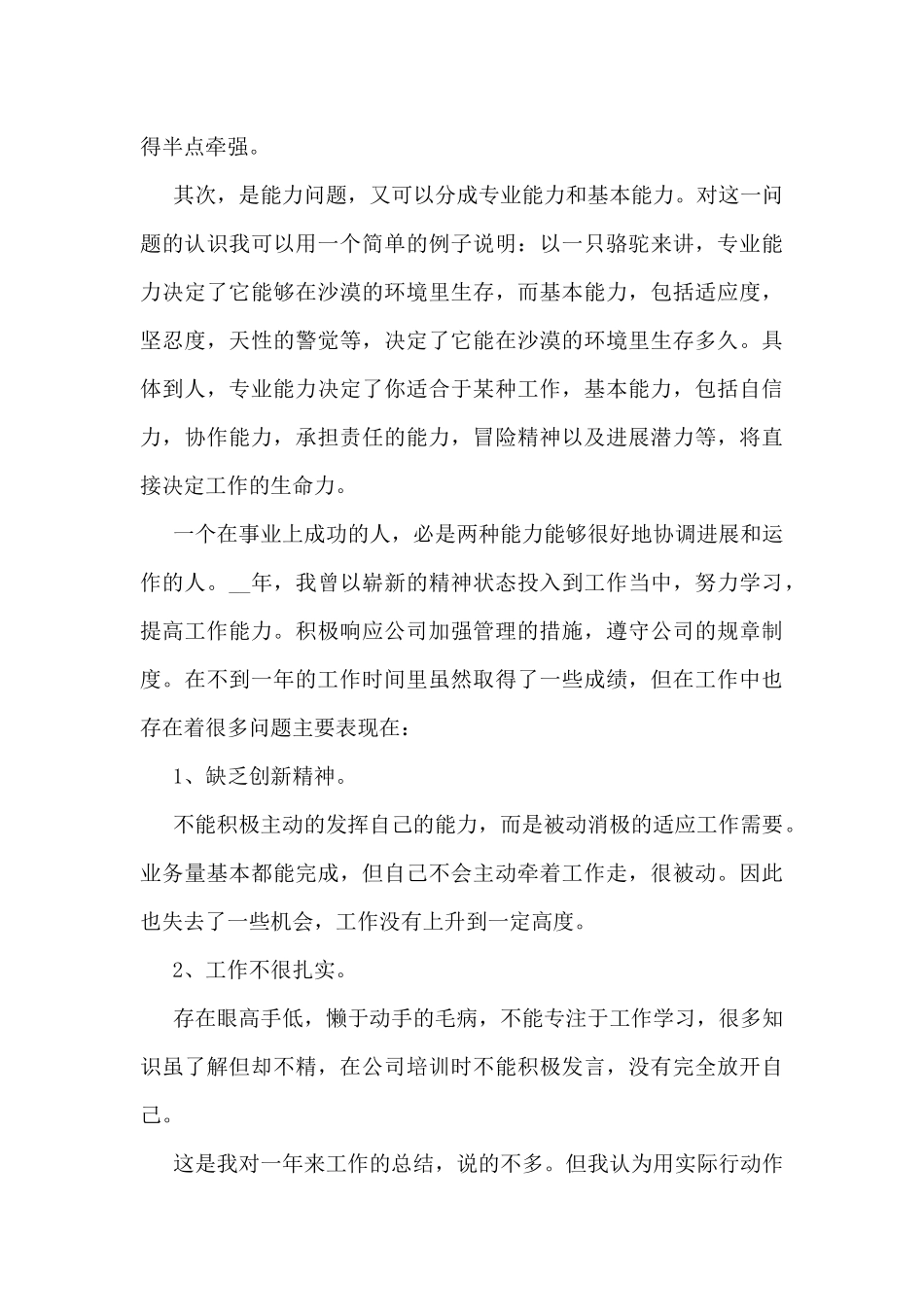 得半点牵强。

其次，是能力问题，又可以分成专业能力和基本能力。对这一问题的认识我可以用一个简单的例子说明：以一只骆驼来讲，专业能力决定了它能够在沙漠的环境里生存，而基本能力，包括适应度，坚忍度，天性的警觉等，决定了它能在沙漠的环境里生存多久。具体到人，专业能力决定了你适合于某种工作，基本能力，包括自信力，协作能力，承担责任的能力，冒险精神以及进展潜力等，将直接决定工作的生命力。

一个在事业上成功的人，必是两种能力能够很好地协调进展和运作的人。__年，我曾以崭新的精神状态投入到工作当中，努力学习，提高工作能力。积极响应公司加强管理的措施，遵守公司的规章制度。在不到一年的工作时间里虽然取得了一些成绩，但在工作中也存在着很多问题主要表现在：

1、缺乏创新精神。

不能积极主动的发挥自己的能力，而是被动消极的适应工作需要。业务量基本都能完成，但自己不会主动牵着工作走，很被动。因此也失去了一些机会，工作没有上升到一定高度。

2、工作不很扎实。

存在眼高手低，懒于动手的毛病，不能专注于工作学习，很多知识虽了解但却不精，在公司培训时不能积极发言，没有完全放开自己。

这是我对一年来工作的总结，说的不多。但我认为用实际行动作